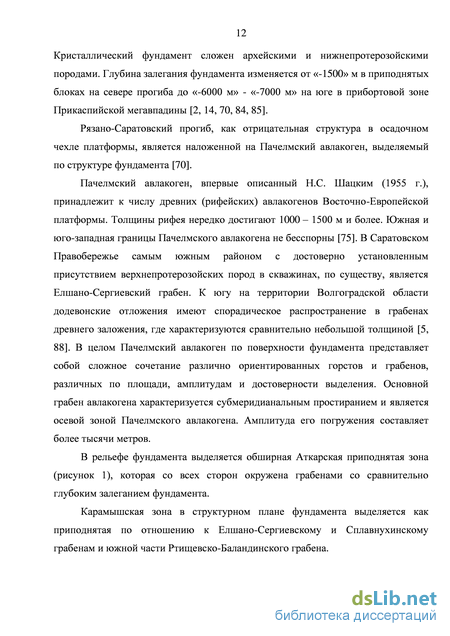 12

Кристаллический фундамент сложен архейскими и нижнепротерозойскими породами. Глубина залегания фундамента изменяется от «-1500» м в приподнятых блоках на севере прогиба до «-6000 м» - «-7000 м» на юге в прибортовой зоне Прикаспийской мегавпадины [2, 14, 70, 84, 85].

Рязано-Саратовский прогиб, как отрицательная структура в осадочном чехле платформы, является наложенной на Пачелмский авлакоген, выделяемый по структуре фундамента [70].

Пачелмский авлакоген, впервые описанный Н.С. Шацким (1955 г.), принадлежит к числу древних (рифейских) авлакогенов Восточно-Европейской платформы. Толщины рифея нередко достигают 1000 – 1500 м и более. Южная и юго-западная границы Пачелмского авлакогена не бесспорны [75]. В Саратовском Правобережье самым южным районом с достоверно установленным присутствием верхнепротерозойских пород в скважинах, по существу, является Елшано-Сергиевский грабен. К югу на территории Волгоградской области додевонские отложения имеют спорадическое распространение в грабенах древнего заложения, где характеризуются сравнительно небольшой толщиной [5, 88]. В целом Пачелмский авлакоген по поверхности фундамента представляет собой сложное сочетание различно ориентированных горстов и грабенов, различных по площади, амплитудам и достоверности выделения. Основной грабен авлакогена характеризуется субмеридианальным простиранием и является осевой зоной Пачелмского авлакогена. Амплитуда его погружения составляет более тысячи метров.

В рельефе фундамента выделяется обширная Аткарская приподнятая зона (рисунок 1), которая со всех сторон окружена грабенами со сравнительно глубоким залеганием фундамента.

Карамышская зона в структурном плане фундамента выделяется как приподнятая по отношению к Елшано-Сергиевскому и Сплавнухинскому грабенам и южной части Ртищевско-Баландинского грабена.

dsLib.net
библиотека диссертаций